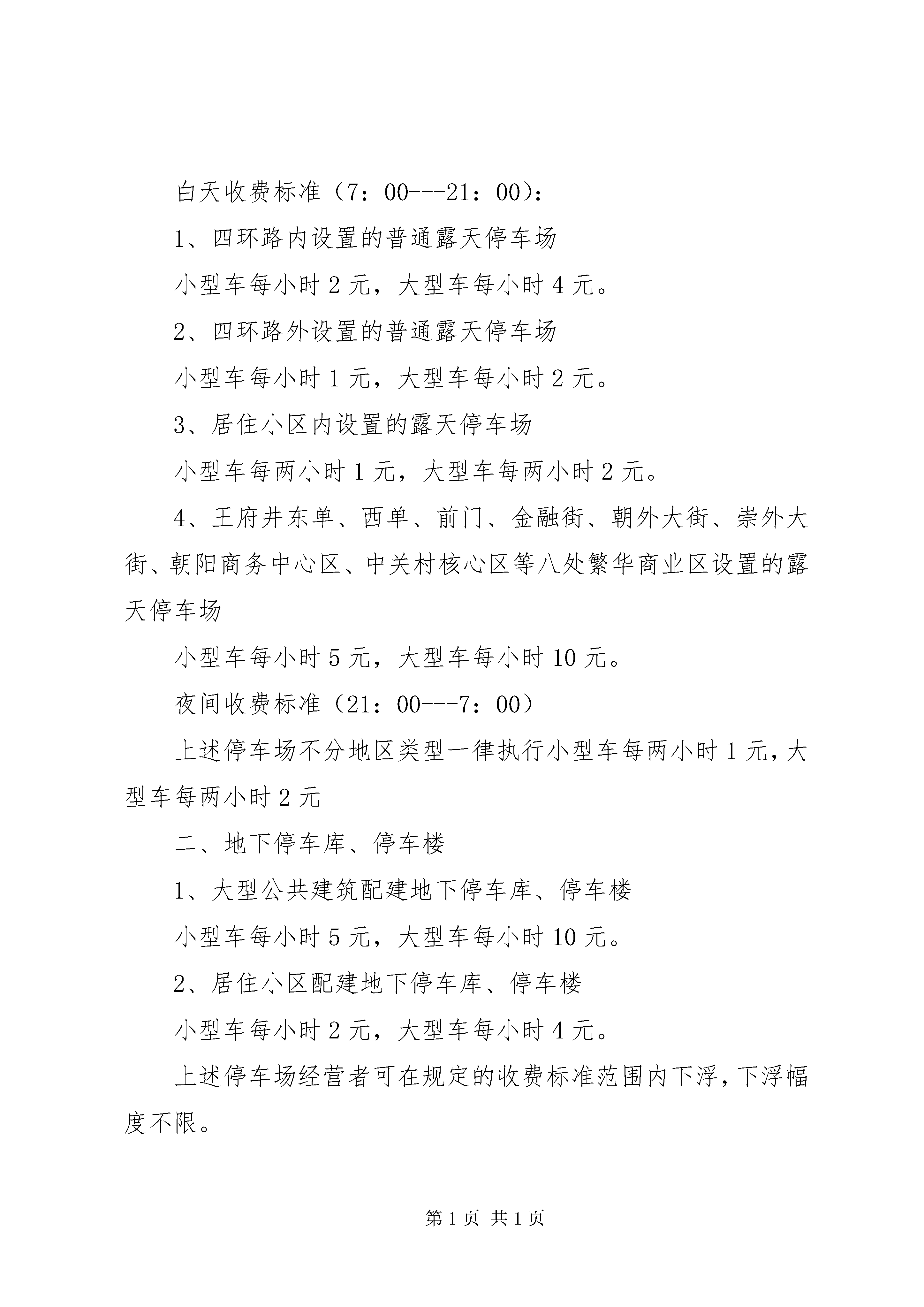 白天收费标准（7：00---21：00）：

1、四环路内设置的普通露天停车场

小型车每小时 2 元，大型车每小时 4 元。

2、四环路外设置的普通露天停车场

小型车每小时 1 元，大型车每小时 2 元。

3、居住小区内设置的露天停车场

小型车每两小时 1 元，大型车每两小时 2 元。

4、王府井东单、西单、前门、金融街、朝外大街、崇外大街、朝阳商务中心区、中关村核心区等八处繁华商业区设置的露天停车场

小型车每小时 5 元，大型车每小时 10 元。

夜间收费标准（21：00---7：00）

上述停车场不分地区类型一律执行小型车每两小时 1 元，大型车每两小时 2 元

二、地下停车库、停车楼

1、大型公共建筑配建地下停车库、停车楼

小型车每小时 5 元，大型车每小时 10 元。

2、居住小区配建地下停车库、停车楼

小型车每小时 2 元，大型车每小时 4 元。

上述停车场经营者可在规定的收费标准范围内下浮，下浮幅度不限。

第 1 页 共 1 页